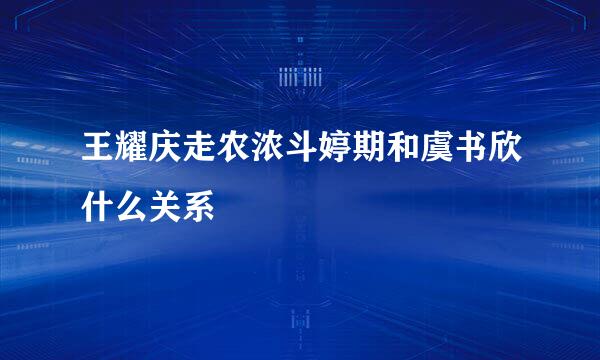 王耀庆走农浓斗婷期和虞书欣什么关系